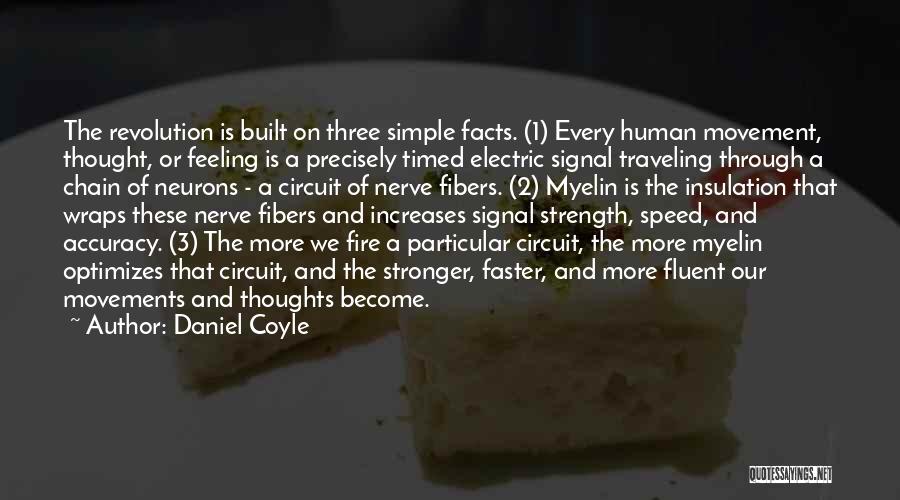 The revolution is built on three simple facts. (1) Every human movement, thought, or feeling is a precisely timed electric signal traveling through a chain of neurons - a circuit of nerve fibers. (2) Myelin is the insulation that wraps these nerve fibers and increases signal strength, speed, and accuracy. (3) The more we fire a particular circuit, the more myelin optimizes that circuit, and the stronger, faster, and more fluent our movements and thoughts become.

~ Author: Daniel Coyle

QUOTESSAYINGS.NET